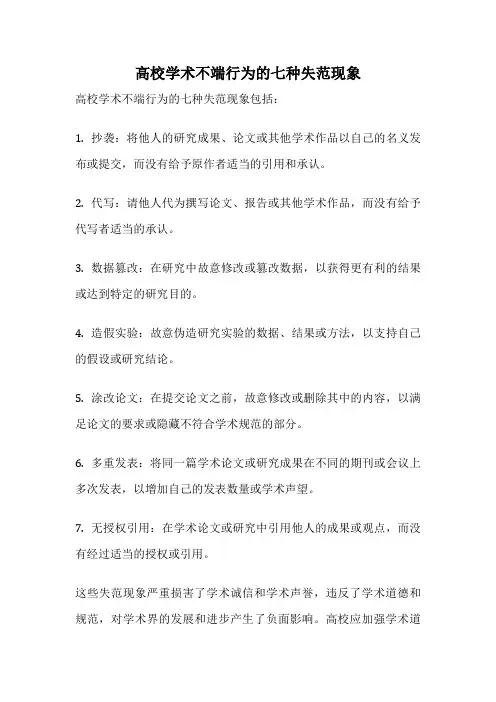 高校学术不端行为的七种失范现象

高校学术不端行为的七种失范现象包括：

1. 抄袭：将他人的研究成果、论文或其他学术作品以自己的名义发布或提交，而没有给予原作者适当的引用和承认。

2. 代写：请他人代为撰写论文、报告或其他学术作品，而没有给予代写者适当的承认。

3. 数据篡改：在研究中故意修改或篡改数据，以获得更有利的结果或达到特定的研究目的。

4. 造假实验：故意伪造研究实验的数据、结果或方法，以支持自己的假设或研究结论。

5. 涂改论文：在提交论文之前，故意修改或删除其中的内容，以满足论文的要求或隐藏不符合学术规范的部分。

6. 多重发表：将同一篇学术论文或研究成果在不同的期刊或会议上多次发表，以增加自己的发表数量或学术声望。

7. 无授权引用：在学术论文或研究中引用他人的成果或观点，而没有经过适当的授权或引用。

这些失范现象严重损害了学术诚信和学术声誉，违反了学术道德和规范，对学术界的发展和进步产生了负面影响。高校应加强学术道